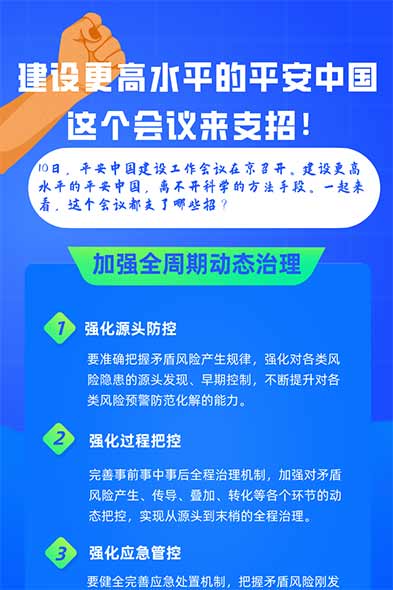 建设更高水平的平安中国

这个会议来支招！

10日，平安中国建设工作会议在京召开。建设更高水平的平安中国，离不开科学的方法手段。一起来看，这个会议都支了哪些招？

加强全周期动态治理

1 强化源头防控

要准确把握矛盾风险产生规律，强化对各类风险隐患的源头发现、早期控制，不断提升对各类风险预警防范化解的能力。

2 强化过程把控

完善事前事中事后全程治理机制，加强对矛盾风险产生、传导、叠加、转化等各个环节的动态把控，实现从源头到末梢的全程治理。

3 强化应急管控

要健全完善应急处置机制，把握矛盾风险刚发